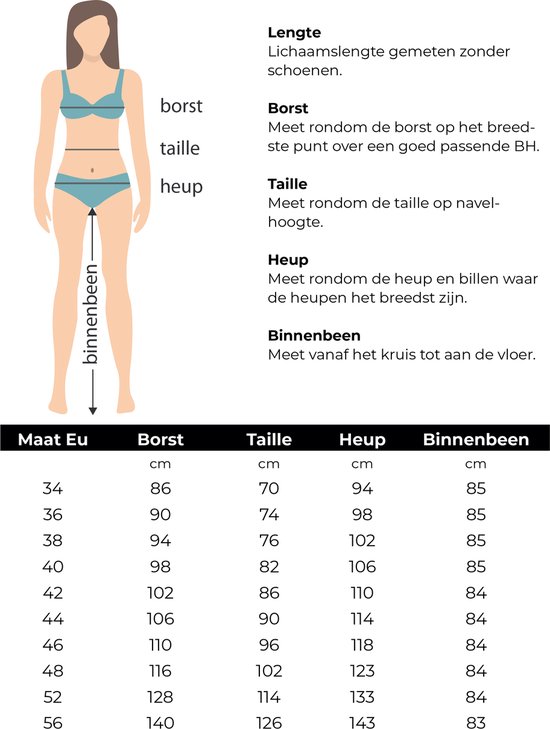 borst
taille
heup
binnenbeen

**Lengte**
Lichaamslengte gemeten zonder schoenen.

**Borst**
Meet rondom de borst op het breedste punt over een goed passende BH.

**Taille**
Meet rondom de taille op navelhoogte.

**Heup**
Meet rondom de heup en billen waar de heupen het breedst zijn.

**Binnenbeen**
Meet vanaf het kruis tot aan de vloer.

| Maat Eu | Borst | Taille | Heup | Binnenbeen |
|---|---|---|---|---|
| | cm | cm | cm | cm |
| 34 | 86 | 70 | 94 | 85 |
| 36 | 90 | 74 | 98 | 85 |
| 38 | 94 | 76 | 102 | 85 |
| 40 | 98 | 82 | 106 | 85 |
| 42 | 102 | 86 | 110 | 84 |
| 44 | 106 | 90 | 114 | 84 |
| 46 | 110 | 96 | 118 | 84 |
| 48 | 116 | 102 | 123 | 84 |
| 52 | 128 | 114 | 133 | 84 |
| 56 | 140 | 126 | 143 | 83 |